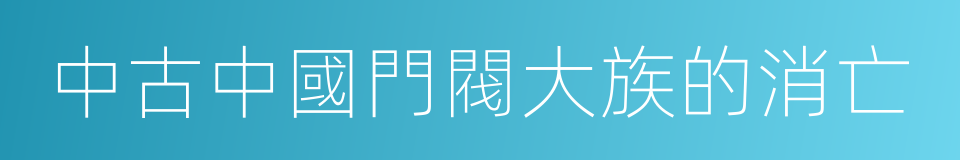 中古中國門閥大族的消亡